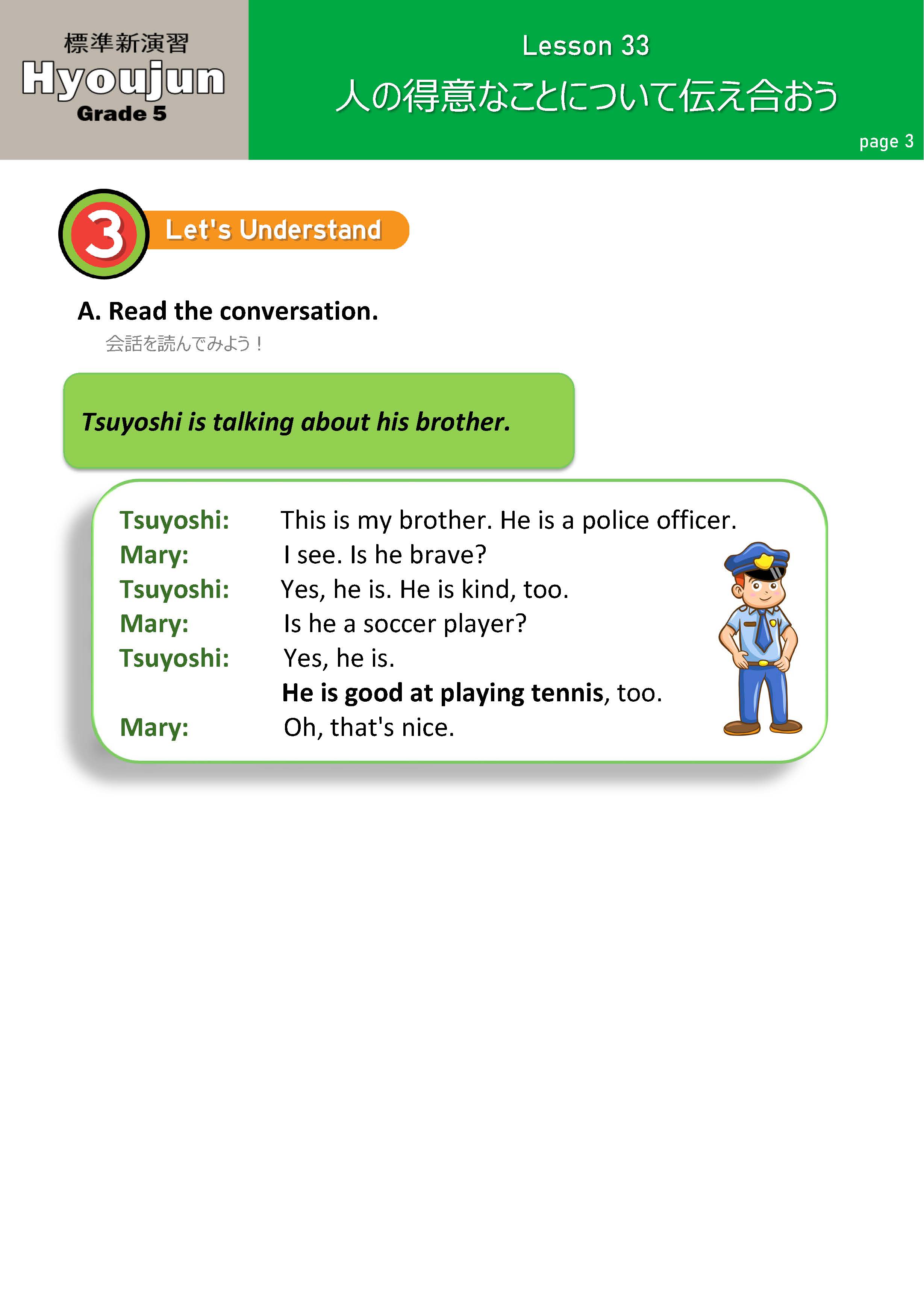 標準新演習
Hyoujun
Grade 5

Lesson 33
人の得意なことについて伝え合おう
page 3

3 Let's Understand

A. Read the conversation.
会話を読んでみよう！

Tsuyoshi is talking about his brother.

Tsuyoshi: This is my brother. He is a police officer.
Mary: I see. Is he brave?
Tsuyoshi: Yes, he is. He is kind, too.
Mary: Is he a soccer player?
Tsuyoshi: Yes, he is.
He is good at playing tennis, too.
Mary: Oh, that's nice.